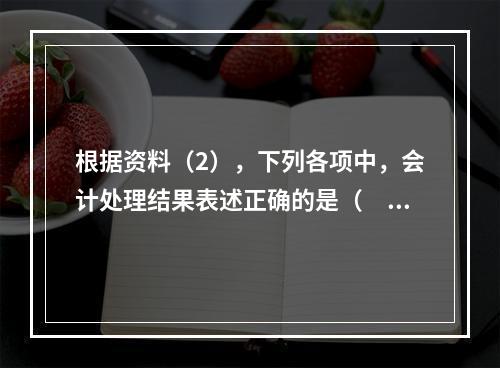 根据资料（2），下列各项中，会计处理结果表述正确的是（ ...